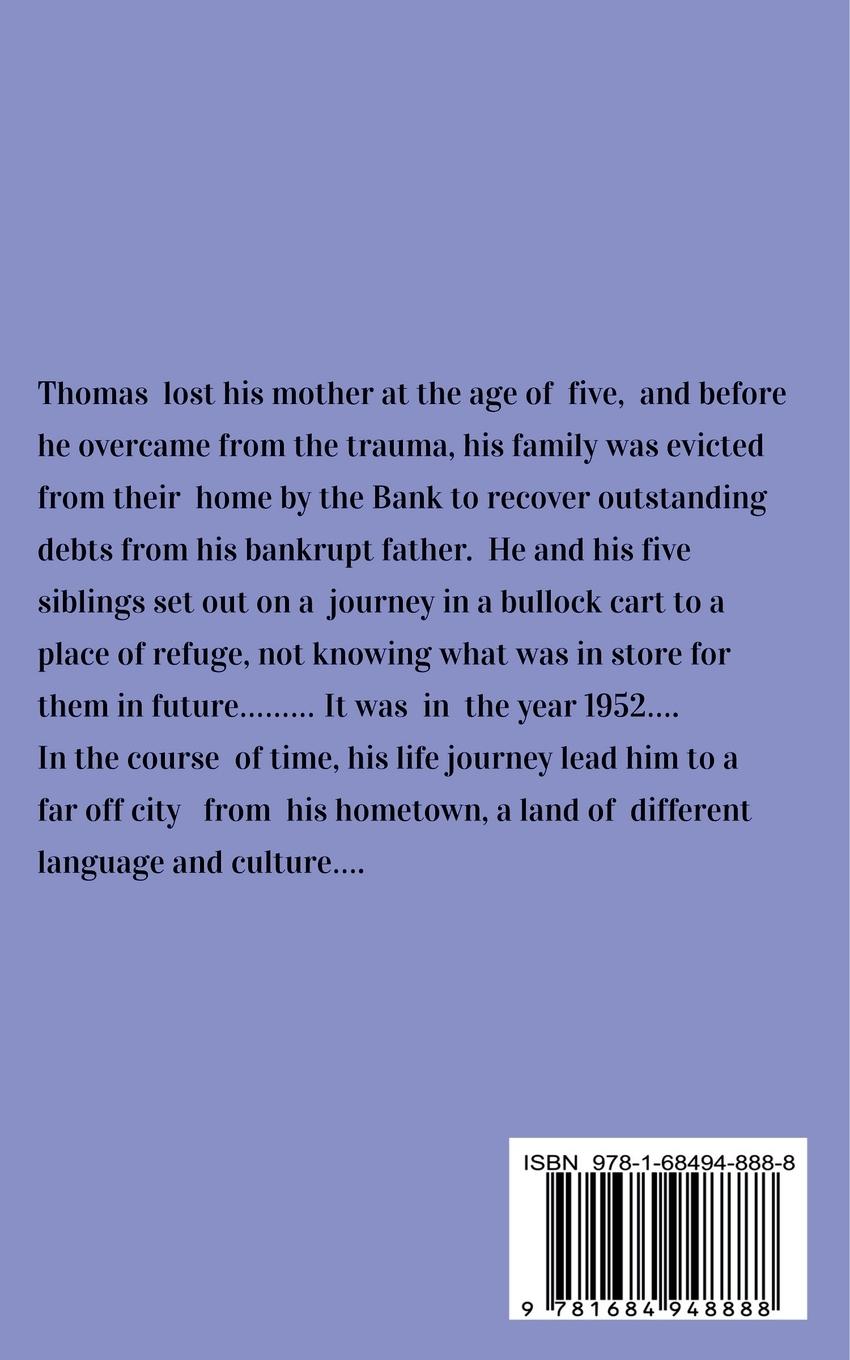 Thomas lost his mother at the age of five, and before he overcame from the trauma, his family was evicted from their home by the Bank to recover outstanding debts from his bankrupt father. He and his five siblings set out on a journey in a bullock cart to a place of refuge, not knowing what was in store for them in future......... It was in the year 1952....
In the course of time, his life journey lead him to a far off city from his hometown, a land of different language and culture....

ISBN 978-1-68494-888-8

9 781684 948888